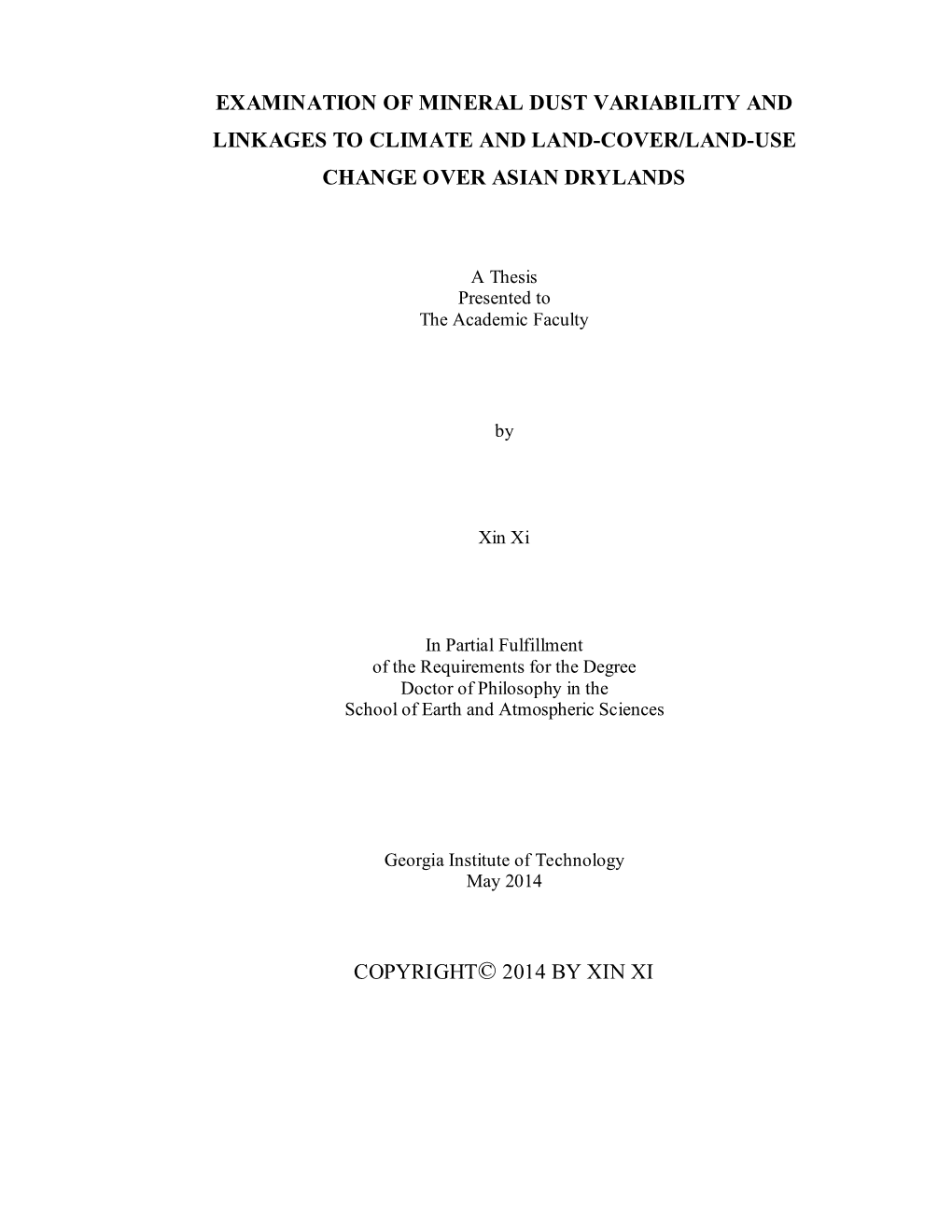 EXAMINATION OF MINERAL DUST VARIABILITY AND LINKAGES TO CLIMATE AND LAND-COVER/LAND-USE CHANGE OVER ASIAN DRYLANDS

A Thesis
Presented to
The Academic Faculty

by

Xin Xi

In Partial Fulfillment
of the Requirements for the Degree
Doctor of Philosophy in the
School of Earth and Atmospheric Sciences

Georgia Institute of Technology
May 2014

COPYRIGHT© 2014 BY XIN XI